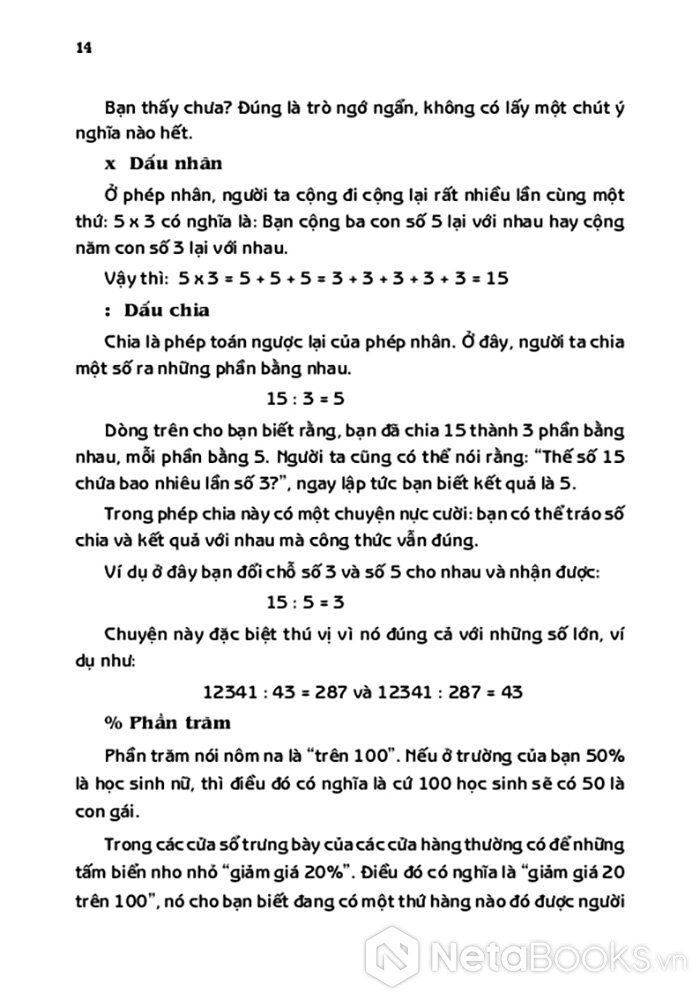 14

Bạn thấy chưa? Đúng là trò ngớ ngẩn, không có lấy một chút ý nghĩa nào hết.

x Dấu nhân

Ở phép nhân, người ta cộng đi cộng lại rất nhiều lần cùng một thứ: 5 x 3 có nghĩa là: Bạn cộng ba con số 5 lại với nhau hay cộng năm con số 3 lại với nhau.

Vậy thì: 5 x 3 = 5 + 5 + 5 = 3 + 3 + 3 + 3 + 3 = 15

: Dấu chia

Chia là phép toán ngược lại của phép nhân. Ở đây, người ta chia một số ra những phần bằng nhau.

15 : 3 = 5

Dòng trên cho bạn biết rằng, bạn đã chia 15 thành 3 phần bằng nhau, mỗi phần bằng 5. Người ta cũng có thể nói rằng: "Thế số 15 chứa bao nhiêu lần số 3?", ngay lập tức bạn biết kết quả là 5.

Trong phép chia này có một chuyện nực cười: bạn có thể tráo số chia và kết quả với nhau mà công thức vẫn đúng.

Ví dụ ở đây bạn đổi chỗ số 3 và số 5 cho nhau và nhận được:

15 : 5 = 3

Chuyện này đặc biệt thú vị vì nó đúng cả với những số lớn, ví dụ như:

12341 : 43 = 287 và 12341 : 287 = 43

% Phần trăm

Phần trăm nói nôm na là "trên 100". Nếu ở trường của bạn 50% là học sinh nữ, thì điều đó có nghĩa là cứ 100 học sinh sẽ có 50 là con gái.

Trong các cửa sổ trưng bày của các cửa hàng thường có để những tấm biển nho nhỏ "giảm giá 20%". Điều đó có nghĩa là "giảm giá 20 trên 100", nó cho bạn biết đang có một thứ hàng nào đó được người

NetaBooks.vn